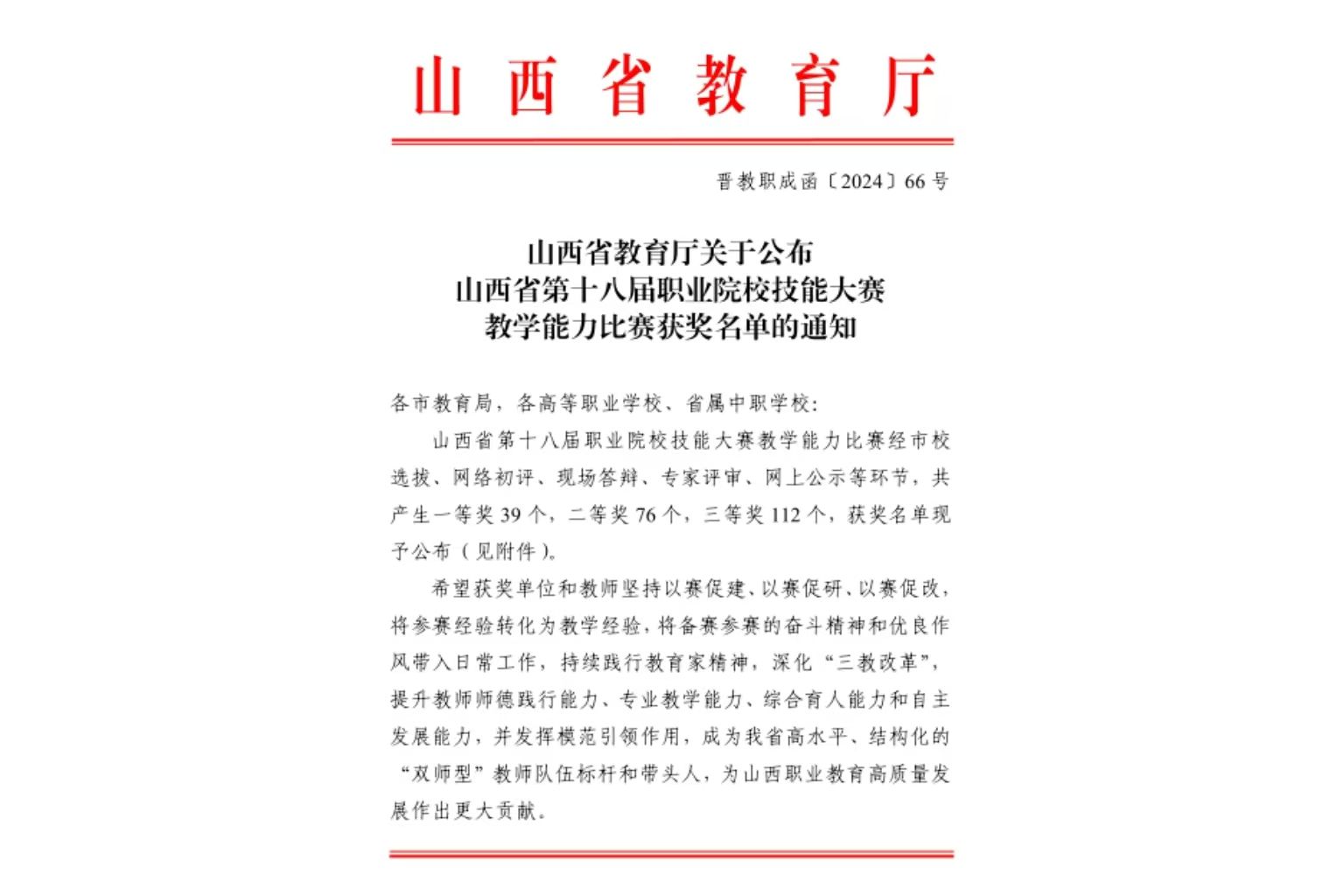 山西省教育厅

晋教职成函〔2024〕66号

山西省教育厅关于公布
山西省第十八届职业院校技能大赛
教学能力比赛获奖名单的通知

各市教育局，各高等职业学校、省属中职学校：

山西省第十八届职业院校技能大赛教学能力比赛经市校选拔、网络初评、现场答辩、专家评审、网上公示等环节，共产生一等奖39个，二等奖76个，三等奖112个，获奖名单现予公布（见附件）。

希望获奖单位和教师坚持以赛促建、以赛促研、以赛促改，将参赛经验转化为教学经验，将备赛参赛的奋斗精神和优良作风带入日常工作，持续践行教育家精神，深化“三教改革”，提升教师师德践行能力、专业教学能力、综合育人能力和自主发展能力，并发挥模范引领作用，成为我省高水平、结构化的“双师型”教师队伍标杆和带头人，为山西职业教育高质量发展作出更大贡献。